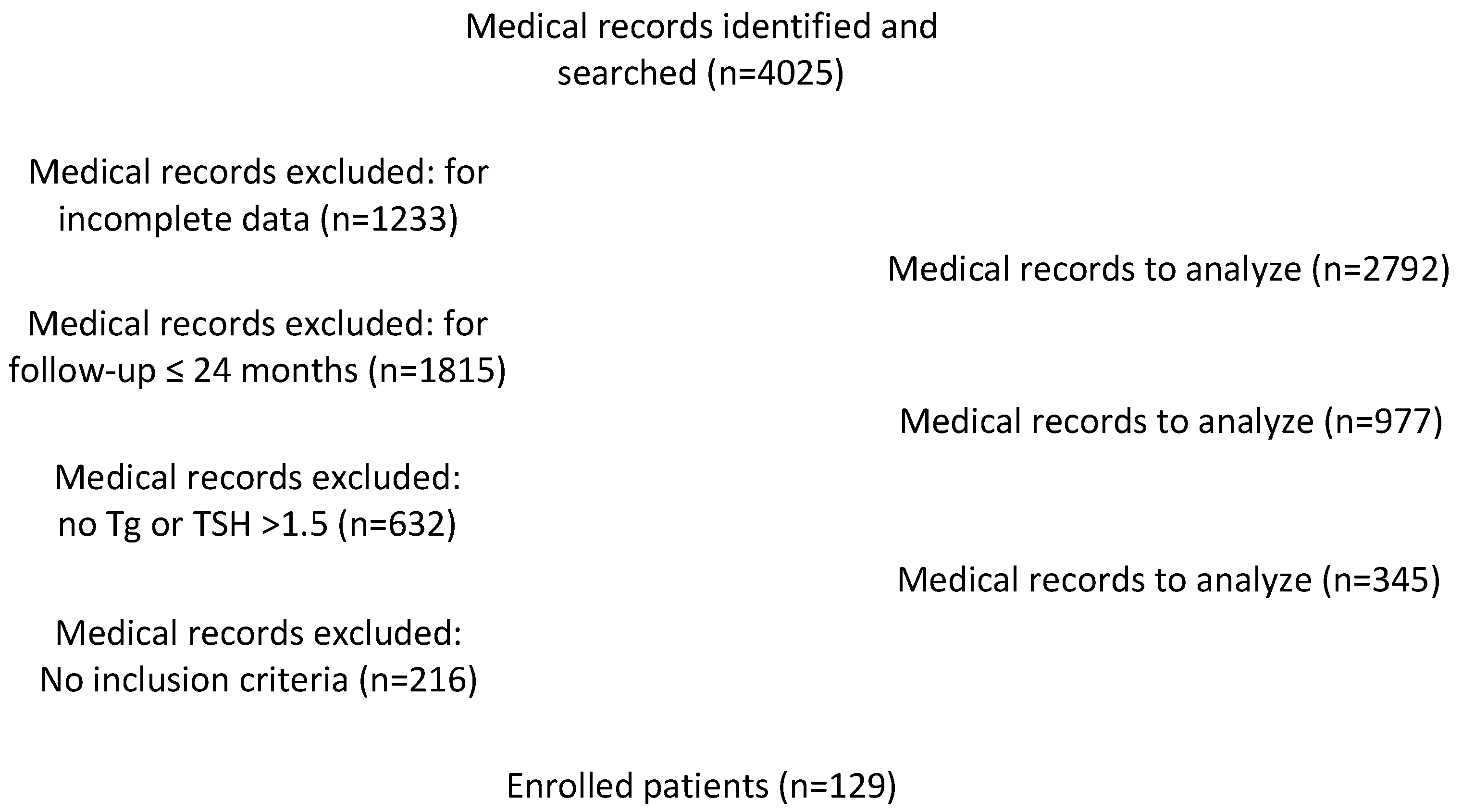 Medical records identified and searched (n=4025)

Medical records excluded: for incomplete data (n=1233)

Medical records to analyze (n=2792)

Medical records excluded: for follow-up ≤ 24 months (n=1815)

Medical records to analyze (n=977)

Medical records excluded: no Tg or TSH >1.5 (n=632)

Medical records to analyze (n=345)

Medical records excluded: No inclusion criteria (n=216)

Enrolled patients (n=129)